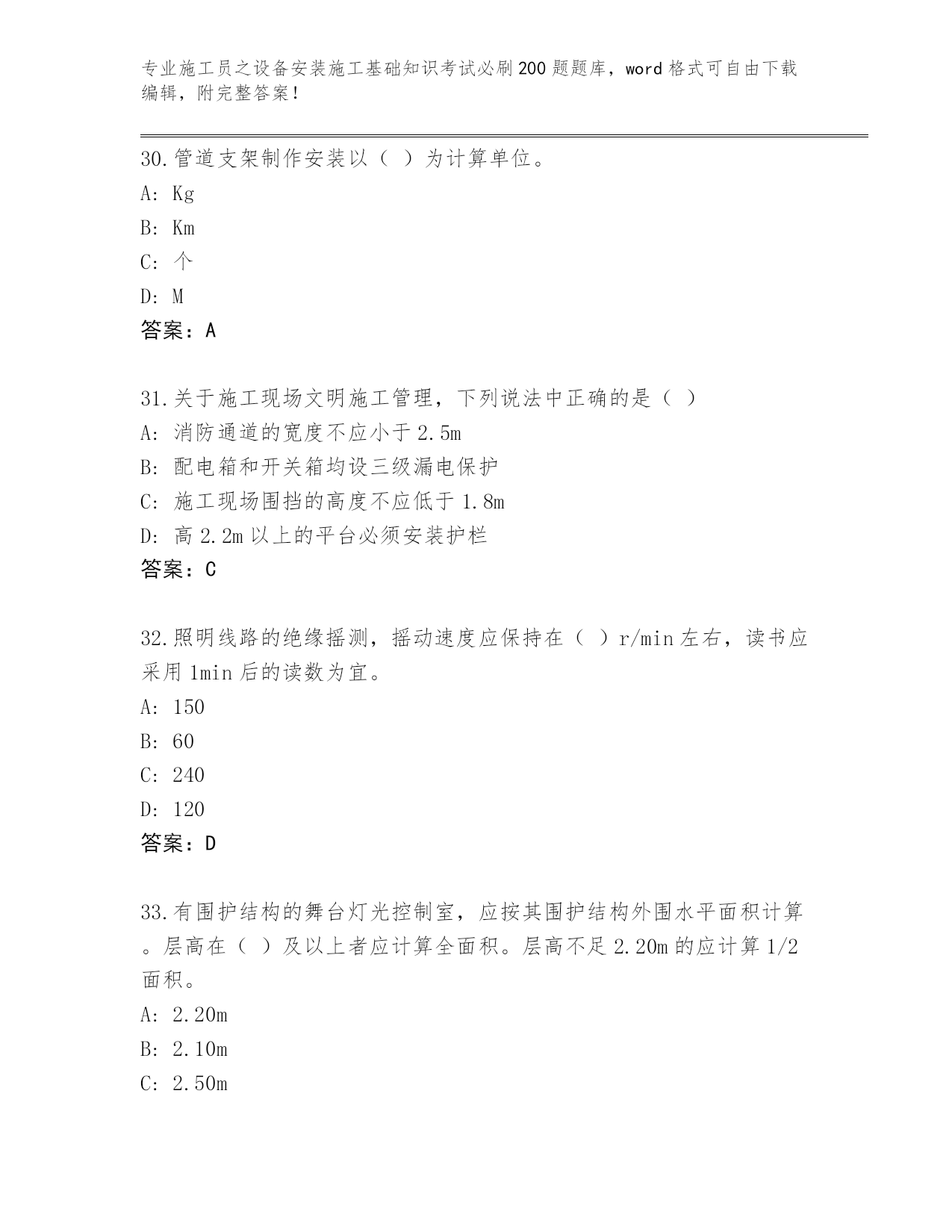 专业施工员之设备安装施工基础知识考试必刷200题题库，word格式可自由下载编辑，附完整答案！

30.管道支架制作安装以（ ）为计算单位。
A: Kg
B: Km
C: 个
D: M
答案：A

31.关于施工现场文明施工管理，下列说法中正确的是（ ）
A: 消防通道的宽度不应小于2.5m
B: 配电箱和开关箱均设三级漏电保护
C: 施工现场围挡的高度不应低于1.8m
D: 高2.2m以上的平台必须安装护栏
答案：C

32.照明线路的绝缘摇测，摇动速度应保持在（ ）r/min左右，读书应采用1min后的读数为宜。
A: 150
B: 60
C: 240
D: 120
答案：D

33.有围护结构的舞台灯光控制室，应按其围护结构外围水平面积计算。层高在（ ）及以上者应计算全面积。层高不足2.20m的应计算1/2面积。
A: 2.20m
B: 2.10m
C: 2.50m